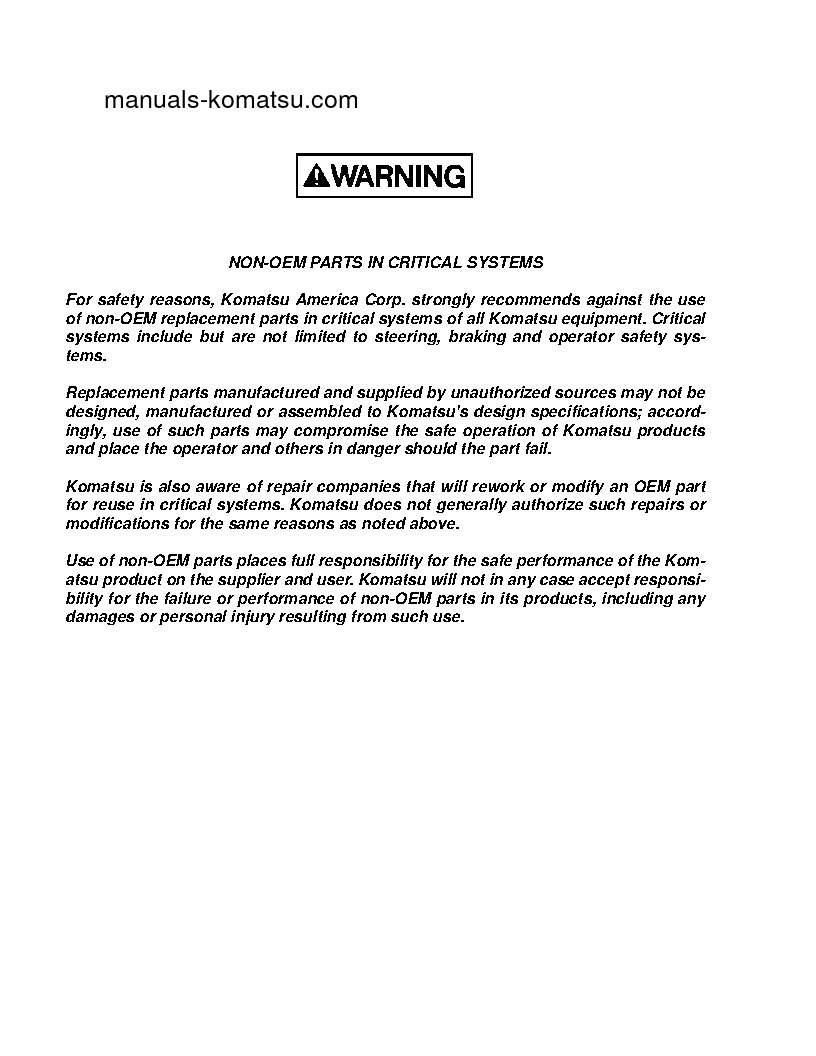 manuals-komatsu.com

WARNING

NON-OEM PARTS IN CRITICAL SYSTEMS

For safety reasons, Komatsu America Corp. strongly recommends against the use of non-OEM replacement parts in critical systems of all Komatsu equipment. Critical systems include but are not limited to steering, braking and operator safety systems.

Replacement parts manufactured and supplied by unauthorized sources may not be designed, manufactured or assembled to Komatsu's design specifications; accordingly, use of such parts may compromise the safe operation of Komatsu products and place the operator and others in danger should the part fail.

Komatsu is also aware of repair companies that will rework or modify an OEM part for reuse in critical systems. Komatsu does not generally authorize such repairs or modifications for the same reasons as noted above.

Use of non-OEM parts places full responsibility for the safe performance of the Komatsu product on the supplier and user. Komatsu will not in any case accept responsibility for the failure or performance of non-OEM parts in its products, including any damages or personal injury resulting from such use.